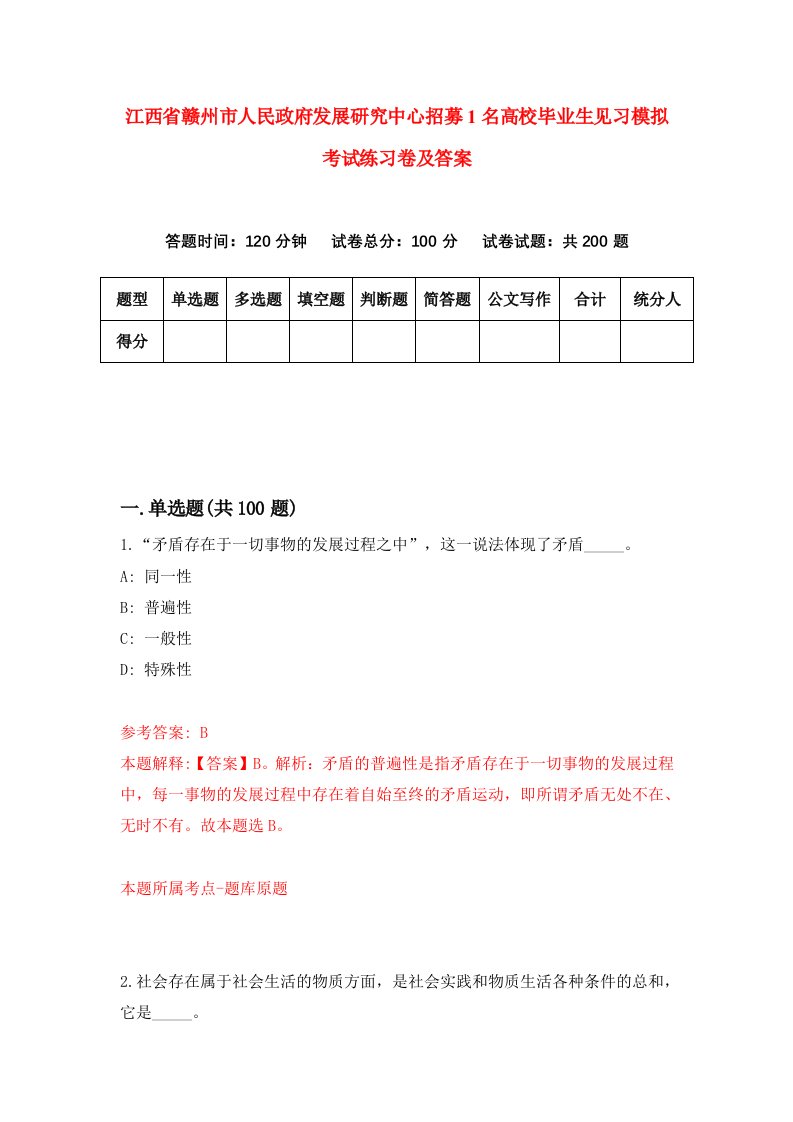 江西省赣州市人民政府发展研究中心招募1名高校毕业生见习模拟考试练习卷及答案

答题时间：120分钟　试卷总分：100分　试卷试题：共200题

| 题型 | 单选题 | 多选题 | 填空题 | 判断题 | 简答题 | 公文写作 | 合计 | 统分人 |
|---|---|---|---|---|---|---|---|---|
| 得分 | | | | | | | | |

一.单选题(共100题)

1.“矛盾存在于一切事物的发展过程之中”，这一说法体现了矛盾_____。

A: 同一性

B: 普遍性

C: 一般性

D: 特殊性

参考答案: B

本题解释:【答案】B。解析：矛盾的普遍性是指矛盾存在于一切事物的发展过程中，每一事物的发展过程中存在着自始至终的矛盾运动，即所谓矛盾无处不在、无时不有。故本题选B。

本题所属考点-题库原题

2.社会存在属于社会生活的物质方面，是社会实践和物质生活各种条件的总和，它是_____。